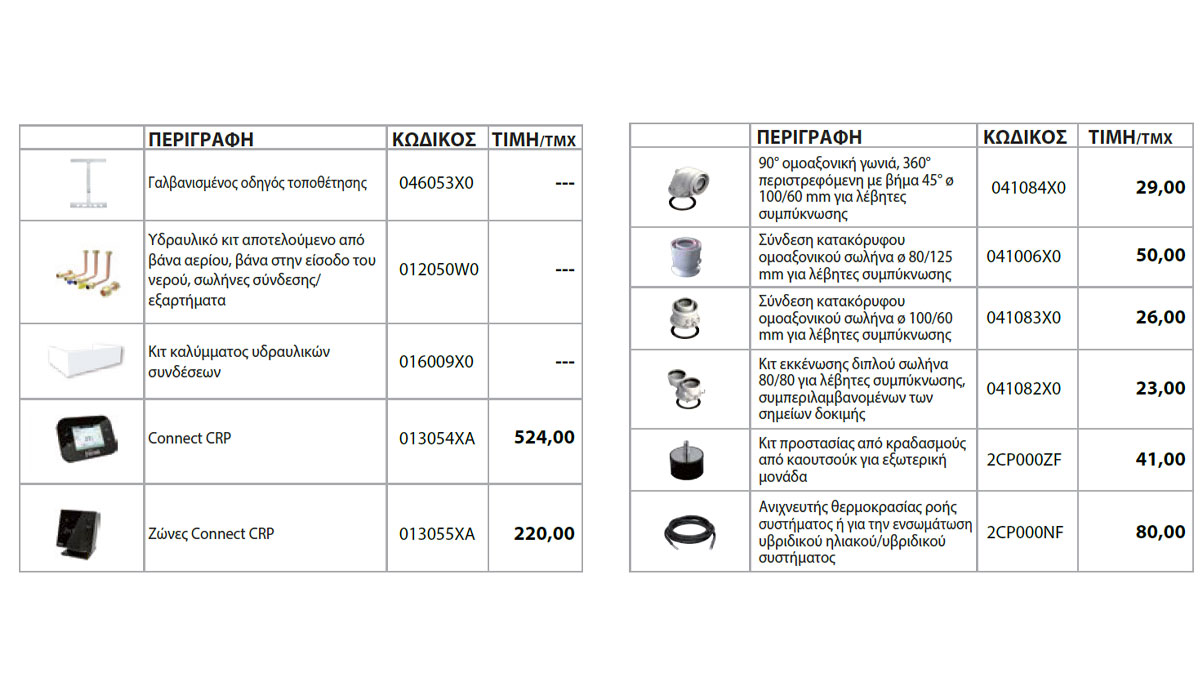 | | ΠΕΡΙΓΡΑΦΗ | ΚΩΔΙΚΟΣ | ΤΙΜΗ/ΤΜΧ |
|---|---|---|---|
| | Γαλβανισμένος οδηγός τοποθέτησης | 046053X0 | --- |
| | Υδραυλικό κιτ αποτελούμενο από βάνα αερίου, βάνα στην είσοδο του νερού, σωλήνες σύνδεσης/ εξαρτήματα | 012050W0 | --- |
| | Κιτ καλύμματος υδραυλικών συνδέσεων | 016009X0 | --- |
| | Connect CRP | 013054XA | 524,00 |
| | Ζώνες Connect CRP | 013055XA | 220,00 |

| | ΠΕΡΙΓΡΑΦΗ | ΚΩΔΙΚΟΣ | ΤΙΜΗ/ΤΜΧ |
|---|---|---|---|
| | 90° ομοαξονική γωνιά, 360° περιστρεφόμενη με βήμα 45° ø 100/60 mm για λέβητες συμπύκνωσης | 041084X0 | 29,00 |
| | Σύνδεση κατακόρυφου ομοαξονικού σωλήνα ø 80/125 mm για λέβητες συμπύκνωσης | 041006X0 | 50,00 |
| | Σύνδεση κατακόρυφου ομοαξονικού σωλήνα ø 100/60 mm για λέβητες συμπύκνωσης | 041083X0 | 26,00 |
| | Κιτ εκκένωσης διπλού σωλήνα 80/80 για λέβητες συμπύκνωσης, συμπεριλαμβανομένων των σημείων δοκιμής | 041082X0 | 23,00 |
| | Κιτ προστασίας από κραδασμούς από καουτσούκ για εξωτερική μονάδα | 2CP000ZF | 41,00 |
| | Ανιχνευτής θερμοκρασίας ροής συστήματος ή για την ενσωμάτωση υβριδικού ηλιακού/υβριδικού συστήματος | 2CP000NF | 80,00 |